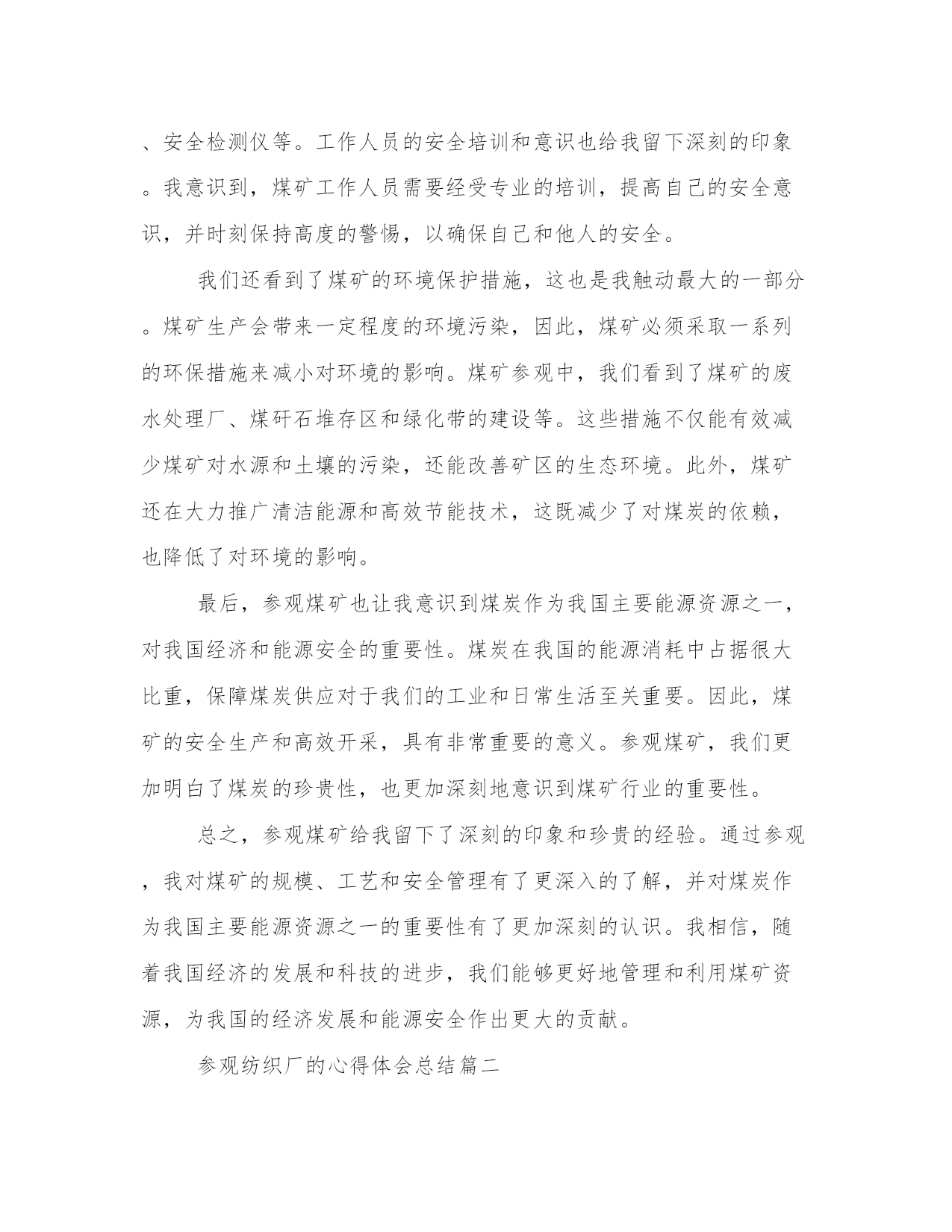 、安全检测仪等。工作人员的安全培训和意识也给我留下深刻的印象。我意识到，煤矿工作人员需要经受专业的培训，提高自己的安全意识，并时刻保持高度的警惕，以确保自己和他人的安全。

我们还看到了煤矿的环境保护措施，这也是我触动最大的一部分。煤矿生产会带来一定程度的环境污染，因此，煤矿必须采取一系列的环保措施来减小对环境的影响。煤矿参观中，我们看到了煤矿的废水处理厂、煤矸石堆存区和绿化带的建设等。这些措施不仅能有效减少煤矿对水源和土壤的污染，还能改善矿区的生态环境。此外，煤矿还在大力推广清洁能源和高效节能技术，这既减少了对煤炭的依赖，也降低了对环境的影响。

最后，参观煤矿也让我意识到煤炭作为我国主要能源资源之一，对我国经济和能源安全的重要性。煤炭在我国的能源消耗中占据很大比重，保障煤炭供应对于我们的工业和日常生活至关重要。因此，煤矿的安全生产和高效开采，具有非常重要的意义。参观煤矿，我们更加明白了煤炭的珍贵性，也更加深刻地意识到煤矿行业的重要性。

总之，参观煤矿给我留下了深刻的印象和珍贵的经验。通过参观，我对煤矿的规模、工艺和安全管理有了更深入的了解，并对煤炭作为我国主要能源资源之一的重要性有了更加深刻的认识。我相信，随着我国经济的发展和科技的进步，我们能够更好地管理和利用煤矿资源，为我国的经济发展和能源安全作出更大的贡献。

参观纺织厂的心得体会总结篇二